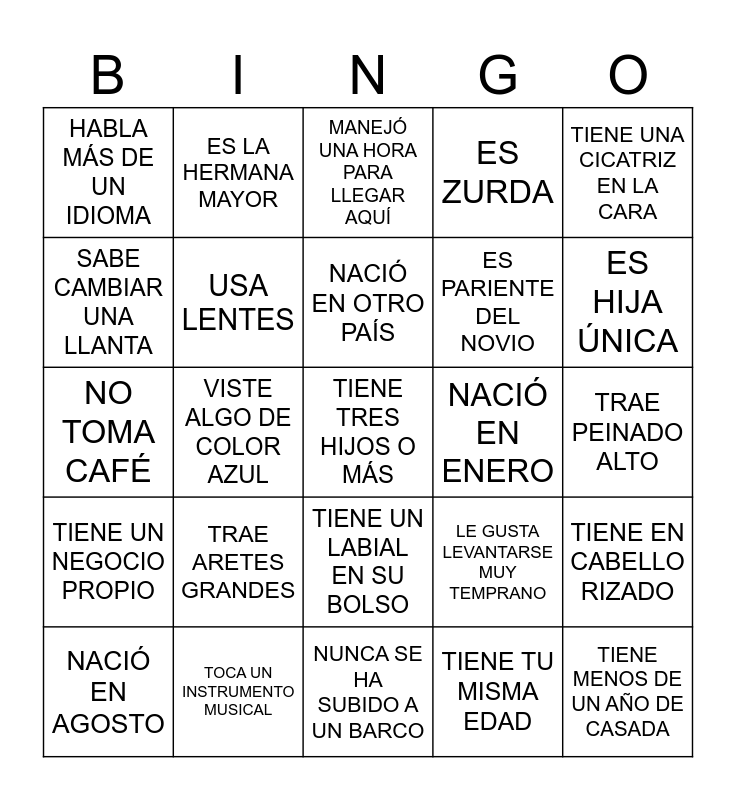 | B | I | N | G | O |
|---|---|---|---|---|
| HABLA MÁS DE UN IDIOMA | ES LA HERMANA MAYOR | MANEJÓ UNA HORA PARA LLEGAR AQUÍ | ES ZURDA | TIENE UNA CICATRIZ EN LA CARA |
| SABE CAMBIAR UNA LLANTA | USA LENTES | NACIÓ EN OTRO PAÍS | ES PARIENTE DEL NOVIO | ES HIJA ÚNICA |
| NO TOMA CAFÉ | VISTE ALGO DE COLOR AZUL | TIENE TRES HIJOS O MÁS | NACIÓ EN ENERO | TRAE PEINADO ALTO |
| TIENE UN NEGOCIO PROPIO | TRAE ARETES GRANDES | TIENE UN LABIAL EN SU BOLSO | LE GUSTA LEVANTARSE MUY TEMPRANO | TIENE EN CABELLO RIZADO |
| NACIÓ EN AGOSTO | TOCA UN INSTRUMENTO MUSICAL | NUNCA SE HA SUBIDO A UN BARCO | TIENE TU MISMA EDAD | TIENE MENOS DE UN AÑO DE CASADA |